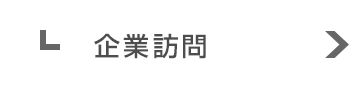 企業訪問